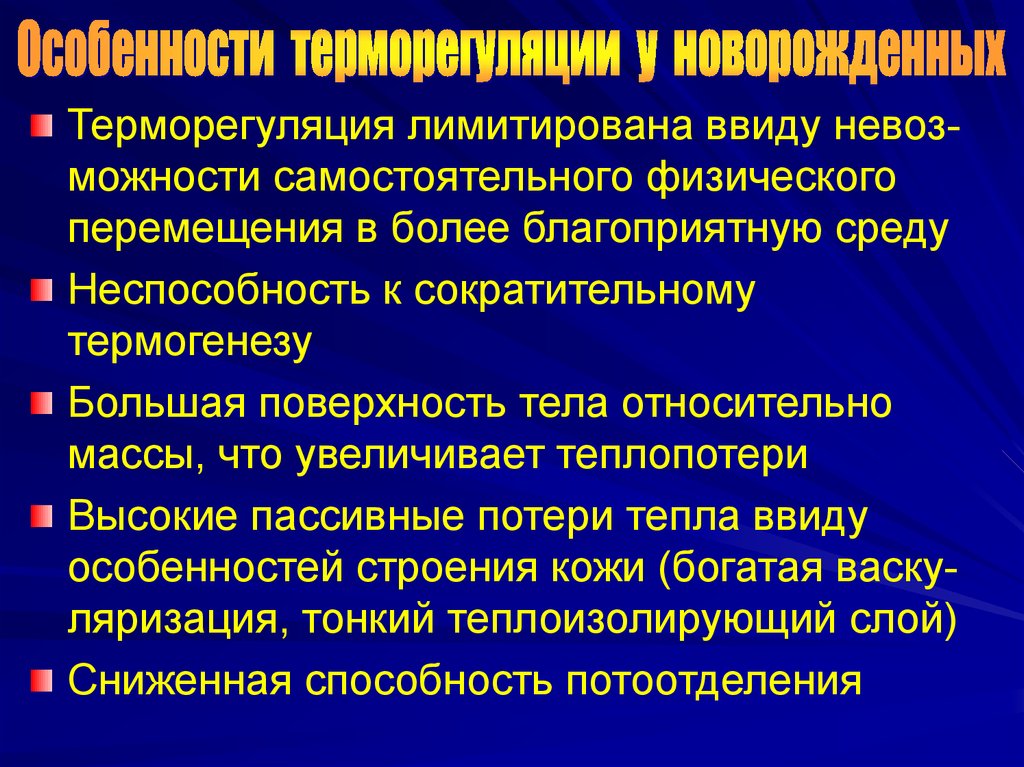 Особенности терморегуляции у новорожденных

Терморегуляция лимитирована ввиду невозможности самостоятельного физического перемещения в более благоприятную среду

Неспособность к сократительному термогенезу

Большая поверхность тела относительно массы, что увеличивает теплопотери

Высокие пассивные потери тепла ввиду особенностей строения кожи (богатая васкуляризация, тонкий теплоизолирующий слой)

Сниженная способность потоотделения